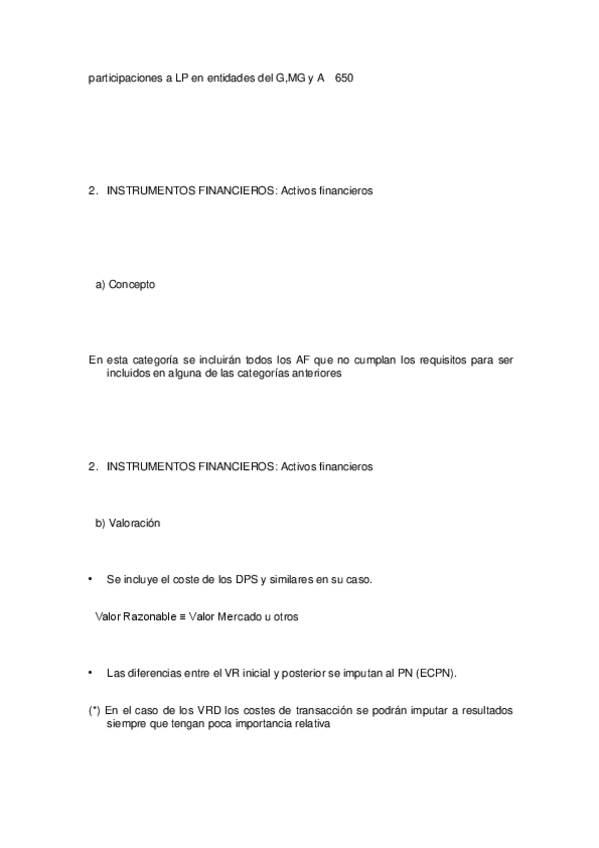 participaciones a LP en entidades del G,MG y A 650

2. INSTRUMENTOS FINANCIEROS: Activos financieros

a) Concepto

En esta categoría se incluirán todos los AF que no cumplan los requisitos para ser incluidos en alguna de las categorías anteriores

2. INSTRUMENTOS FINANCIEROS: Activos financieros

b) Valoración

• Se incluye el coste de los DPS y similares en su caso.

Valor Razonable ≡ Valor Mercado u otros

• Las diferencias entre el VR inicial y posterior se imputan al PN (ECPN).

(*) En el caso de los VRD los costes de transacción se podrán imputar a resultados siempre que tengan poca importancia relativa